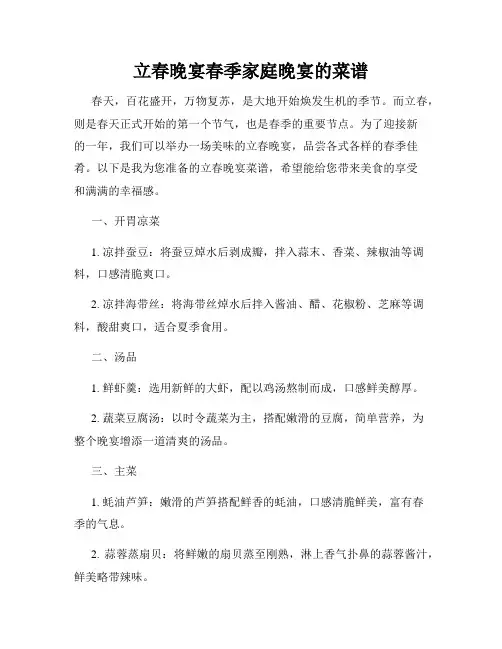 立春晚宴春季家庭晚宴的菜谱

春天，百花盛开，万物复苏，是大地开始焕发生机的季节。而立春，则是春天正式开始的第一个节气，也是春季的重要节点。为了迎接新的一年，我们可以举办一场美味的立春晚宴，品尝各式各样的春季佳肴。以下是我为您准备的立春晚宴菜谱，希望能给您带来美食的享受和满满的幸福感。

一、开胃凉菜

1. 凉拌蚕豆：将蚕豆焯水后剥成瓣，拌入蒜末、香菜、辣椒油等调料，口感清脆爽口。

2. 凉拌海带丝：将海带丝焯水后拌入酱油、醋、花椒粉、芝麻等调料，酸甜爽口，适合夏季食用。

二、汤品

1. 鲜虾羹：选用新鲜的大虾，配以鸡汤熬制而成，口感鲜美醇厚。

2. 蔬菜豆腐汤：以时令蔬菜为主，搭配嫩滑的豆腐，简单营养，为整个晚宴增添一道清爽的汤品。

三、主菜

1. 蚝油芦笋：嫩滑的芦笋搭配鲜香的蚝油，口感清脆鲜美，富有春季的气息。

2. 蒜蓉蒸扇贝：将鲜嫩的扇贝蒸至刚熟，淋上香气扑鼻的蒜蓉酱汁，鲜美略带辣味。